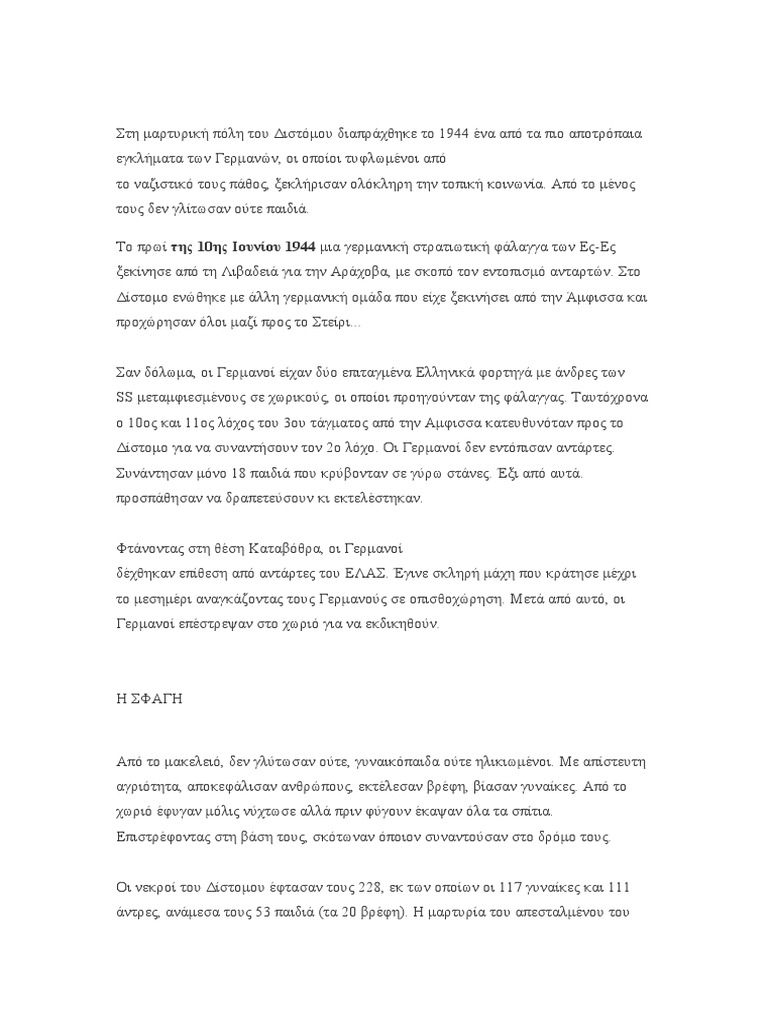 Στη μαρτυρική πόλη του Διστόμου διαπράχθηκε το 1944 ένα από τα πιο αποτρόπαια εγκλήματα των Γερμανών, οι οποίοι τυφλωμένοι από
το ναζιστικό τους πάθος, ξεκλήρισαν ολόκληρη την τοπική κοινωνία. Από το μένος τους δεν γλίτωσαν ούτε παιδιά.

Το πρωί της 10ης Ιουνίου 1944 μια γερμανική στρατιωτική φάλαγγα των Ες-Ες ξεκίνησε από τη Λιβαδειά για την Αράχοβα, με σκοπό τον εντοπισμό ανταρτών. Στο Δίστομο ενώθηκε με άλλη γερμανική ομάδα που είχε ξεκινήσει από την Άμφισσα και προχώρησαν όλοι μαζί προς το Στείρι...

Σαν δόλωμα, οι Γερμανοί είχαν δύο επιταγμένα Ελληνικά φορτηγά με άνδρες των SS μεταμφιεσμένους σε χωρικούς, οι οποίοι προηγούνταν της φάλαγγας. Ταυτόχρονα ο 10ος και 11ος λόχος του 3ου τάγματος από την Αμφισσα κατευθυνόταν προς το Δίστομο για να συναντήσουν τον 2ο λόχο. Οι Γερμανοί δεν εντόπισαν αντάρτες. Συνάντησαν μόνο 18 παιδιά που κρύβονταν σε γύρω στάνες. Έξι από αυτά. προσπάθησαν να δραπετεύσουν κι εκτελέστηκαν.

Φτάνοντας στη θέση Καταβόθρα, οι Γερμανοί
δέχθηκαν επίθεση από αντάρτες του ΕΛΑΣ. Έγινε σκληρή μάχη που κράτησε μέχρι το μεσημέρι αναγκάζοντας τους Γερμανούς σε οπισθοχώρηση. Μετά από αυτό, οι Γερμανοί επέστρεψαν στο χωριό για να εκδικηθούν.

Η ΣΦΑΓΗ

Από το μακελειό, δεν γλύτωσαν ούτε, γυναικόπαιδα ούτε ηλικιωμένοι. Με απίστευτη αγριότητα, αποκεφάλισαν ανθρώπους, εκτέλεσαν βρέφη, βίασαν γυναίκες. Από το χωριό έφυγαν μόλις νύχτωσε αλλά πριν φύγουν έκαψαν όλα τα σπίτια. Επιστρέφοντας στη βάση τους, σκότωναν όποιον συναντούσαν στο δρόμο τους.

Οι νεκροί του Δίστομου έφτασαν τους 228, εκ των οποίων οι 117 γυναίκες και 111 άντρες, ανάμεσα τους 53 παιδιά (τα 20 βρέφη). Η μαρτυρία του απεσταλμένου του